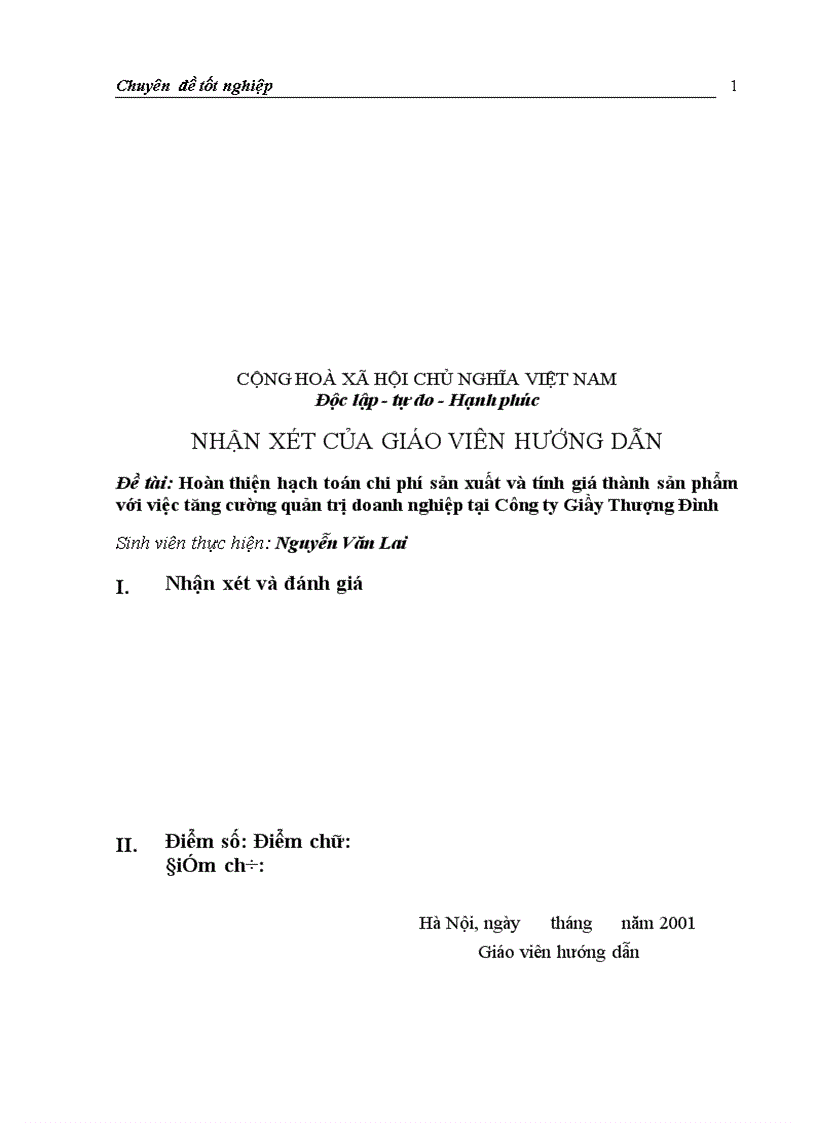 Chuyên đề tốt nghiệp 1

CỘNG HOÀ XÃ HỘI CHỦ NGHĨA VIỆT NAM
Độc lập - tự do - Hạnh phúc

NHẬN XÉT CỦA GIÁO VIÊN HƯỚNG DẪN

Đề tài: Hoàn thiện hạch toán chi phí sản xuất và tính giá thành sản phẩm với việc tăng cường quản trị doanh nghiệp tại Công ty Giầy Thượng Đình

Sinh viên thực hiện: Nguyễn Văn Lai

I. Nhận xét và đánh giá

II. Điểm số: Điểm chữ:
§iÓm ch÷:

Hà Nội, ngày tháng năm 2001
Giáo viên hướng dẫn